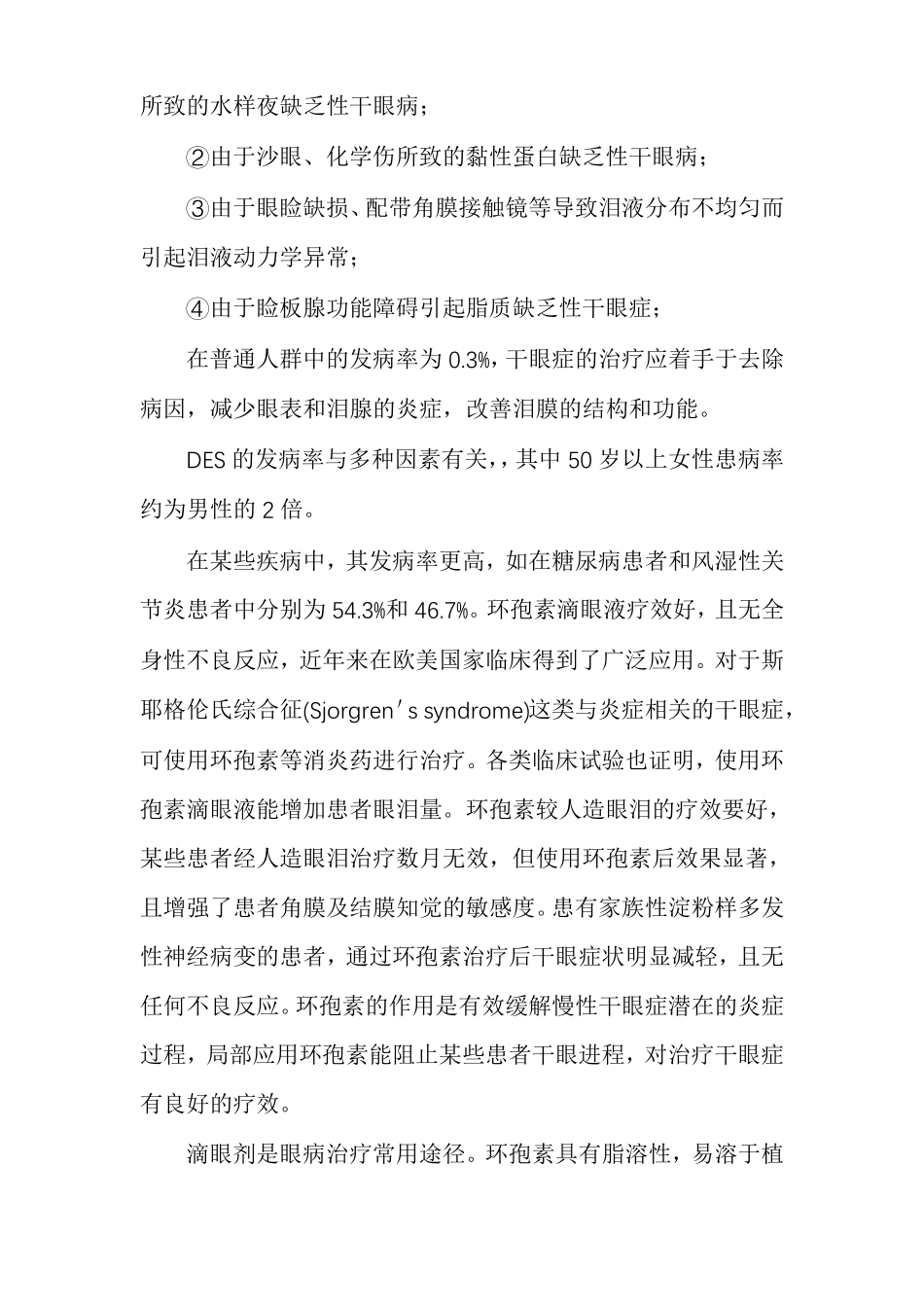 所致的水样夜缺乏性干眼病；

②由于沙眼、化学伤所致的黏性蛋白缺乏性干眼病；

③由于眼睑缺损、配带角膜接触镜等导致泪液分布不均匀而引起泪液动力学异常；

④由于睑板腺功能障碍引起脂质缺乏性干眼症；

在普通人群中的发病率为 0.3%，干眼症的治疗应着手于去除病因，减少眼表和泪腺的炎症，改善泪膜的结构和功能。

DES 的发病率与多种因素有关，，其中 50 岁以上女性患病率约为男性的 2 倍。

在某些疾病中，其发病率更高，如在糖尿病患者和风湿性关节炎患者中分别为 54.3%和 46.7%。环孢素滴眼液疗效好，且无全身性不良反应，近年来在欧美国家临床得到了广泛应用。对于斯耶格伦氏综合征(Sjorgren′s syndrome)这类与炎症相关的干眼症，可使用环孢素等消炎药进行治疗。各类临床试验也证明，使用环孢素滴眼液能增加患者眼泪量。环孢素较人造眼泪的疗效要好，某些患者经人造眼泪治疗数月无效，但使用环孢素后效果显著，且增强了患者角膜及结膜知觉的敏感度。患有家族性淀粉样多发性神经病变的患者，通过环孢素治疗后干眼症状明显减轻，且无任何不良反应。环孢素的作用是有效缓解慢性干眼症潜在的炎症过程，局部应用环孢素能阻止某些患者干眼进程，对治疗干眼症有良好的疗效。

滴眼剂是眼病治疗常用途径。环孢素具有脂溶性，易溶于植